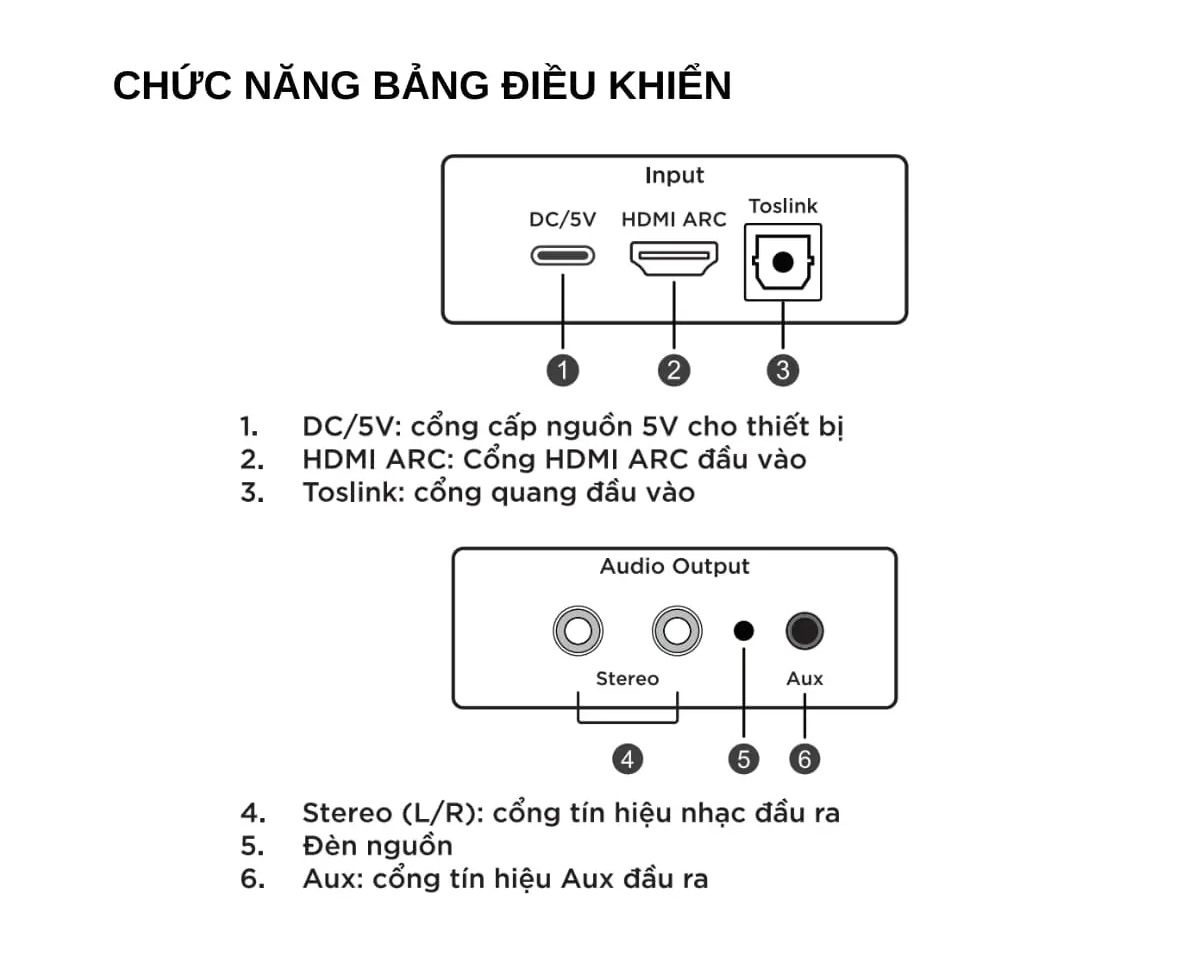 CHỨC NĂNG BẢNG ĐIỀU KHIỂN

Input
DC/5V
HDMI ARC
Toslink
1
2
3

1. DC/5V: cổng cấp nguồn 5V cho thiết bị
2. HDMI ARC: Cổng HDMI ARC đầu vào
3. Toslink: cổng quang đầu vào

Audio Output
Stereo
Aux
4
5
6

4. Stereo (L/R): cổng tín hiệu nhạc đầu ra
5. Đèn nguồn
6. Aux: cổng tín hiệu Aux đầu ra